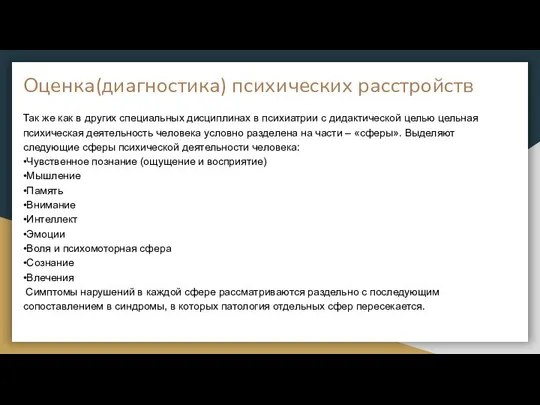 Оценка(диагностика) психических расстройств

Так же как в других специальных дисциплинах в психиатрии с дидактической целью цельная психическая деятельность человека условно разделена на части – «сферы». Выделяют следующие сферы психической деятельности человека:
•Чувственное познание (ощущение и восприятие)
•Мышление
•Память
•Внимание
•Интеллект
•Эмоции
•Воля и психомоторная сфера
•Сознание
•Влечения
Симптомы нарушений в каждой сфере рассматриваются раздельно с последующим сопоставлением в синдромы, в которых патология отдельных сфер пересекается.